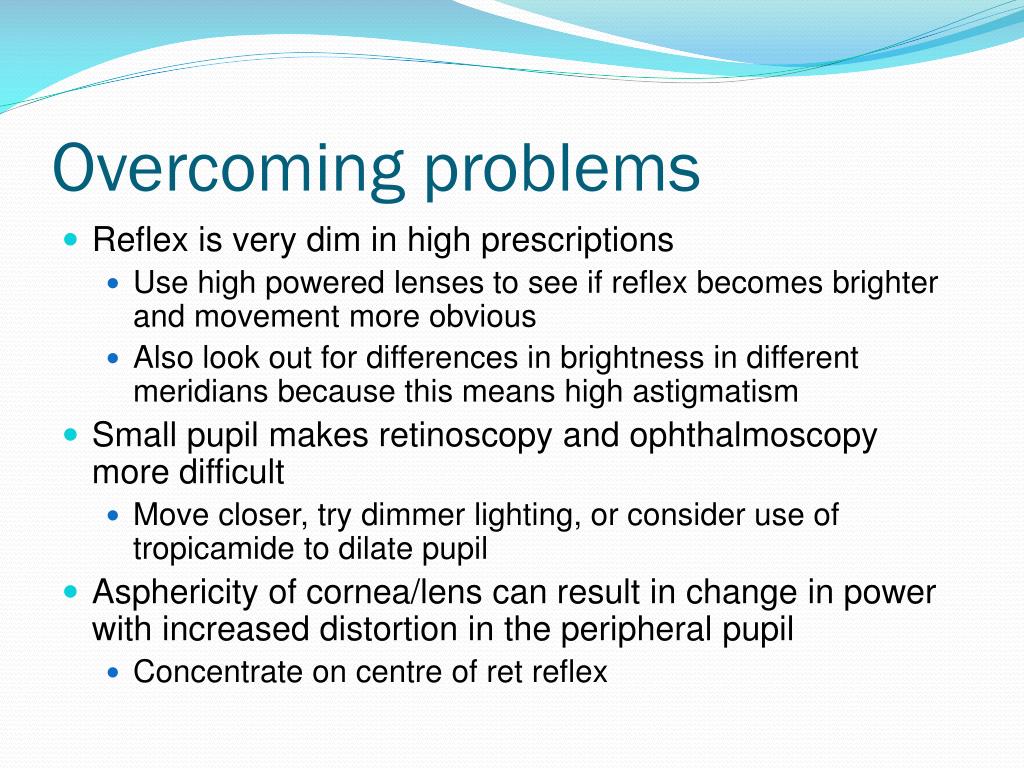 Overcoming problems

- Reflex is very dim in high prescriptions
  - Use high powered lenses to see if reflex becomes brighter and movement more obvious
  - Also look out for differences in brightness in different meridians because this means high astigmatism
- Small pupil makes retinoscopy and ophthalmoscopy more difficult
  - Move closer, try dimmer lighting, or consider use of tropicamide to dilate pupil
- Asphericity of cornea/lens can result in change in power with increased distortion in the peripheral pupil
  - Concentrate on centre of ret reflex